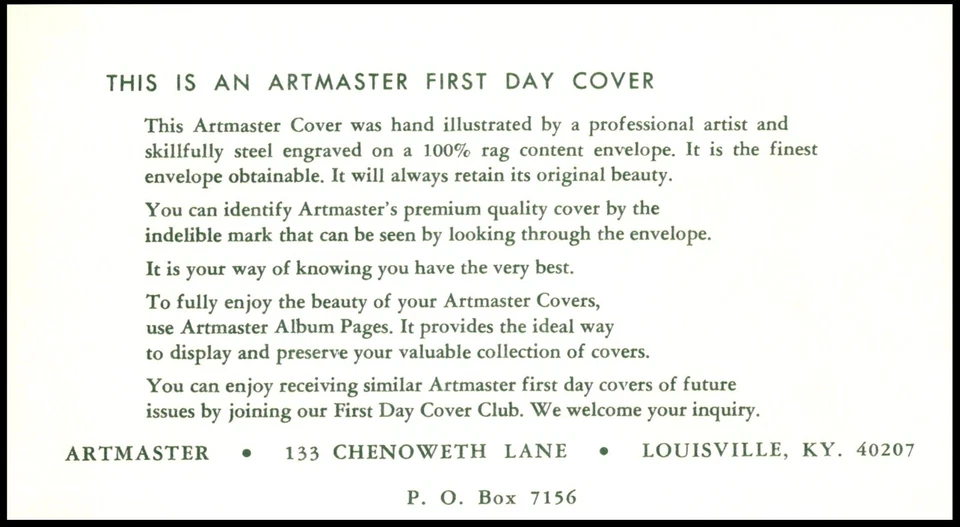 THIS IS AN ARTMASTER FIRST DAY COVER

This Artmaster Cover was hand illustrated by a professional artist and skillfully steel engraved on a 100% rag content envelope. It is the finest envelope obtainable. It will always retain its original beauty.

You can identify Artmaster's premium quality cover by the indelible mark that can be seen by looking through the envelope.

It is your way of knowing you have the very best.

To fully enjoy the beauty of your Artmaster Covers, use Artmaster Album Pages. It provides the ideal way to display and preserve your valuable collection of covers.

You can enjoy receiving similar Artmaster first day covers of future issues by joining our First Day Cover Club. We welcome your inquiry.

ARTMASTER • 133 CHENOWETH LANE • LOUISVILLE, KY. 40207

P. O. Box 7156